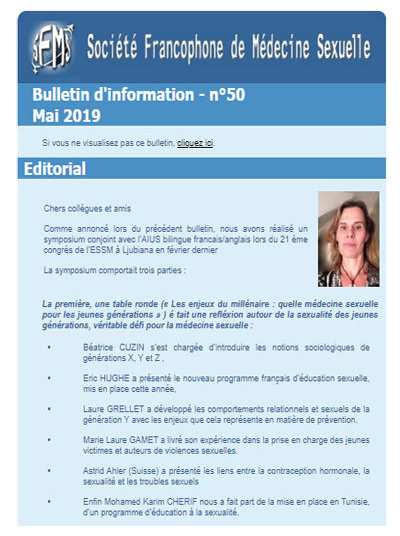 SFMS Société Francophone de Médecine Sexuelle

Bulletin d'information - n°50
Mai 2019

Si vous ne visualisez pas ce bulletin, cliquez ici.

Editorial

Chers collègues et amis

Comme annoncé lors du précédent bulletin, nous avons réalisé un symposium conjoint avec l'AIUS bilingue francais/anglais lors du 21 ème congrès de l'ESSM à Ljubiana en février dernier

La symposium comportait trois parties :

La première, une table ronde (« Les enjeux du millénaire : quelle médecine sexuelle pour les jeunes générations » ) é tait une reflexion autour de la sexualité des jeunes générations, véritable défi pour la médecine sexuelle :

• Béatrice CUZIN s'est chargée d'introduire les notions sociologiques de générations X, Y et Z ,

• Eric HUGHE a présenté le nouveau programme français d'éducation sexuelle, mis en place cette année,

• Laure GRELLET a développé les comportements relationnels et sexuels de la génération Y avec les enjeux que cela représente en matière de prévention.

• Marie Laure GAMET a livré son expérience dans la prise en charge des jeunes victimes et auteurs de violences sexuelles.

• Astrid Ahler (Suisse) a présenté les liens entre la contraception hormonale, la sexualité et les troubles sexuels

• Enfin Mohamed Karim CHERIF nous a fait part de la mise en place en Tunisie, d'un programme d'éducation à la sexualité.